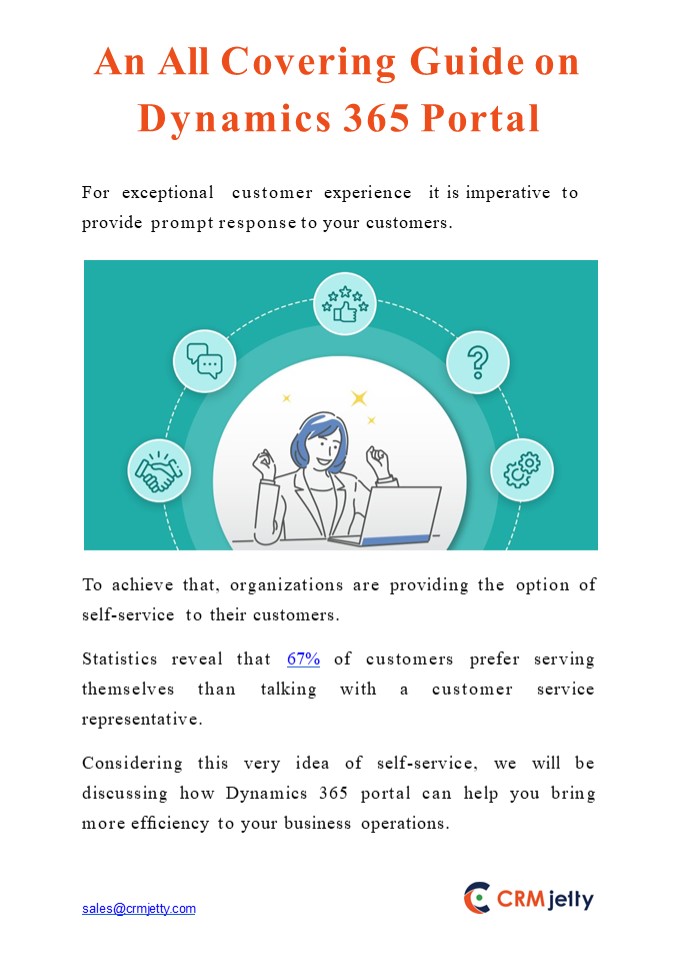 An All Covering Guide on Dynamics 365 Portal

For exceptional customer experience it is imperative to provide prompt response to your customers.

To achieve that, organizations are providing the option of self-service to their customers.

Statistics reveal that 67% of customers prefer serving themselves than talking with a customer service representative.

Considering this very idea of self-service, we will be discussing how Dynamics 365 portal can help you bring more efficiency to your business operations.

sales@crmjetty.com

CRMjetty